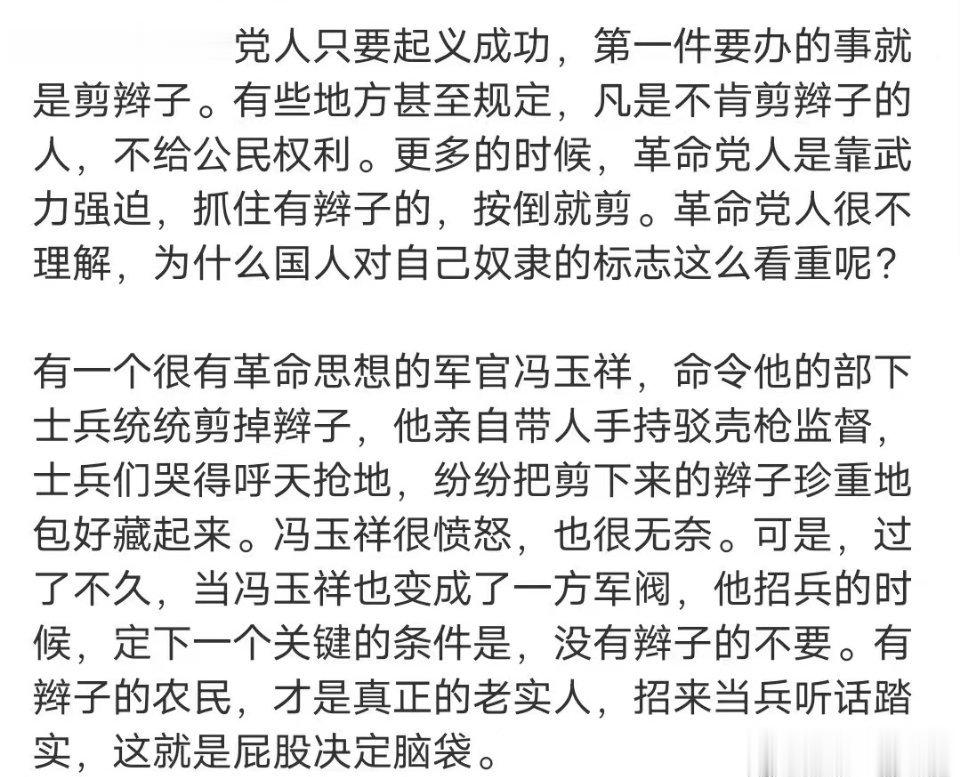 党人只要起义成功，第一件要办的事就是剪辫子。有些地方甚至规定，凡是不肯剪辫子的人，不给公民权利。更多的时候，革命党人是靠武力强迫，抓住有辫子的，按倒就剪。革命党人很不理解，为什么国人对自己奴隶的标志这么看重呢？

有一个很有革命思想的军官冯玉祥，命令他的部下士兵统统剪掉辫子，他亲自带人手持驳壳枪监督，士兵们哭得呼天抢地，纷纷把剪下来的辫子珍重地包好藏起来。冯玉祥很愤怒，也很无奈。可是，过了不久，当冯玉祥也变成了一方军阀，他招兵的时候，定下一个关键的条件是，没有辫子的不要。有辫子的农民，才是真正的老实人，招来当兵听话踏实，这就是屁股决定脑袋。